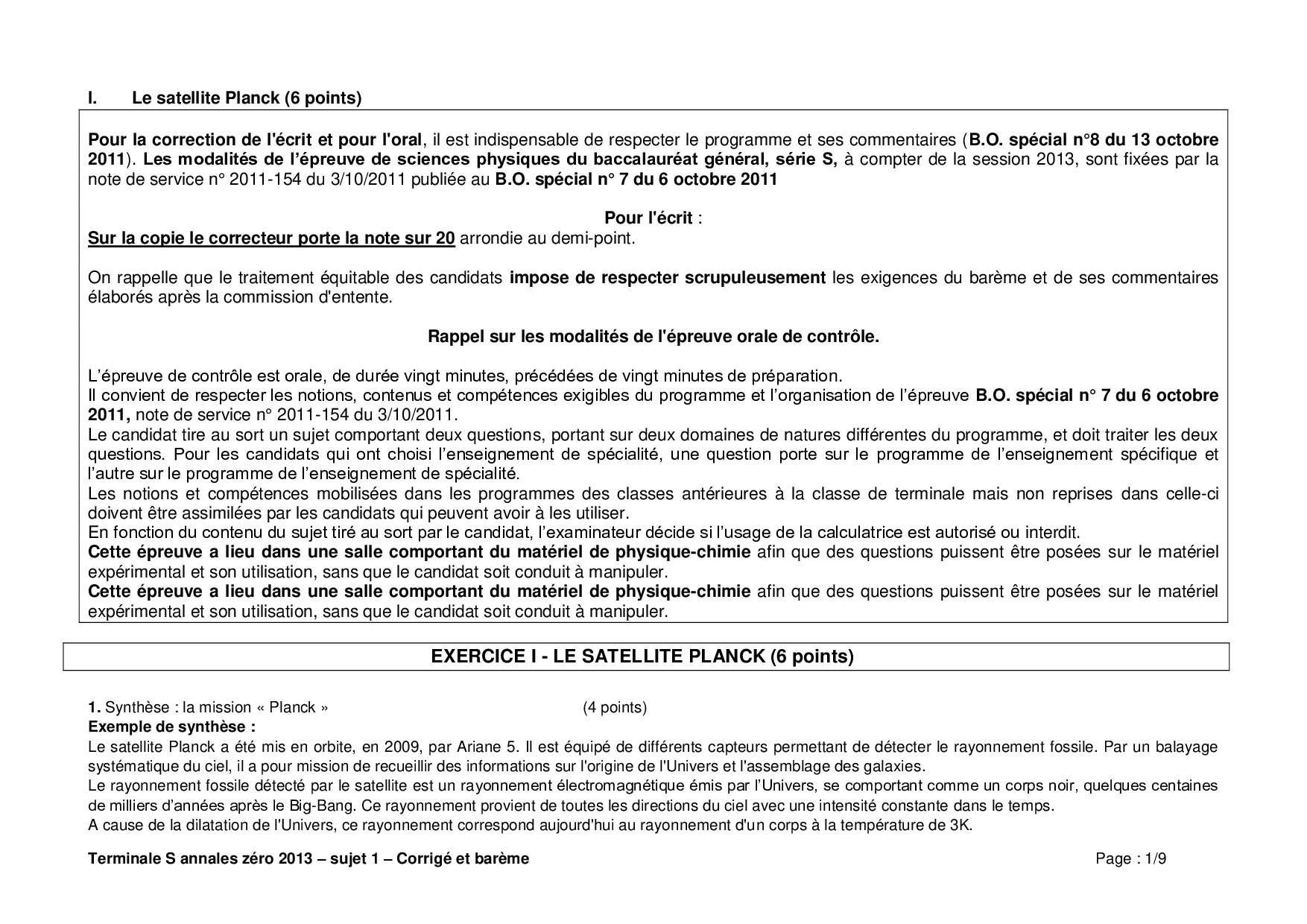 I. Le satellite Planck (6 points)

Pour la correction de l'écrit et pour l'oral, il est indispensable de respecter le programme et ses commentaires (B.O. spécial n°8 du 13 octobre 2011). Les modalités de l'épreuve de sciences physiques du baccalauréat général, série S, à compter de la session 2013, sont fixées par la note de service n° 2011-154 du 3/10/2011 publiée au B.O. spécial n° 7 du 6 octobre 2011

Pour l'écrit :
Sur la copie le correcteur porte la note sur 20 arrondie au demi-point.

On rappelle que le traitement équitable des candidats impose de respecter scrupuleusement les exigences du barème et de ses commentaires élaborés après la commission d'entente.

Rappel sur les modalités de l'épreuve orale de contrôle.

L'épreuve de contrôle est orale, de durée vingt minutes, précédées de vingt minutes de préparation.
Il convient de respecter les notions, contenus et compétences exigibles du programme et l'organisation de l'épreuve B.O. spécial n° 7 du 6 octobre 2011, note de service n° 2011-154 du 3/10/2011.
Le candidat tire au sort un sujet comportant deux questions, portant sur deux domaines de natures différentes du programme, et doit traiter les deux questions. Pour les candidats qui ont choisi l'enseignement de spécialité, une question porte sur le programme de l'enseignement spécifique et l'autre sur le programme de l'enseignement de spécialité.
Les notions et compétences mobilisées dans les programmes des classes antérieures à la classe de terminale mais non reprises dans celle-ci doivent être assimilées par les candidats qui peuvent avoir à les utiliser.
En fonction du contenu du sujet tiré au sort par le candidat, l'examinateur décide si l'usage de la calculatrice est autorisé ou interdit.
Cette épreuve a lieu dans une salle comportant du matériel de physique-chimie afin que des questions puissent être posées sur le matériel expérimental et son utilisation, sans que le candidat soit conduit à manipuler.
Cette épreuve a lieu dans une salle comportant du matériel de physique-chimie afin que des questions puissent être posées sur le matériel expérimental et son utilisation, sans que le candidat soit conduit à manipuler.

EXERCICE I - LE SATELLITE PLANCK (6 points)

1. Synthèse : la mission « Planck » (4 points)
Exemple de synthèse :
Le satellite Planck a été mis en orbite, en 2009, par Ariane 5. Il est équipé de différents capteurs permettant de détecter le rayonnement fossile. Par un balayage systématique du ciel, il a pour mission de recueillir des informations sur l'origine de l'Univers et l'assemblage des galaxies.
Le rayonnement fossile détecté par le satellite est un rayonnement électromagnétique émis par l'Univers, se comportant comme un corps noir, quelques centaines de milliers d'années après le Big-Bang. Ce rayonnement provient de toutes les directions du ciel avec une intensité constante dans le temps.
A cause de la dilatation de l'Univers, ce rayonnement correspond aujourd'hui au rayonnement d'un corps à la température de 3K.

Terminale S annales zéro 2013 – sujet 1 – Corrigé et barème Page : 1/9